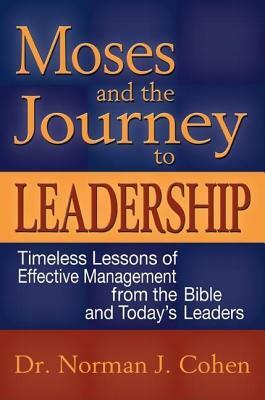 Moses and the Journey to LEADERSHIP

Timeless Lessons of Effective Management from the Bible and Today's Leaders

Dr. Norman J. Cohen